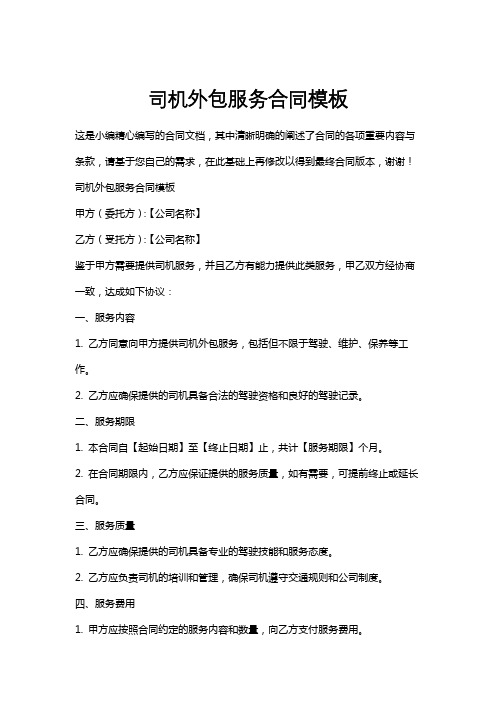 司机外包服务合同模板

这是小编精心编写的合同文档，其中清晰明确的阐述了合同的各项重要内容与条款，请基于您自己的需求，在此基础上再修改以得到最终合同版本，谢谢！

司机外包服务合同模板

甲方（委托方）：【公司名称】

乙方（受托方）：【公司名称】

鉴于甲方需要提供司机服务，并且乙方有能力提供此类服务，甲乙双方经协商一致，达成如下协议：

一、服务内容

1. 乙方同意向甲方提供司机外包服务，包括但不限于驾驶、维护、保养等工作。

2. 乙方应确保提供的司机具备合法的驾驶资格和良好的驾驶记录。

二、服务期限

1. 本合同自【起始日期】至【终止日期】止，共计【服务期限】个月。

2. 在合同期限内，乙方应保证提供的服务质量，如有需要，可提前终止或延长合同。

三、服务质量

1. 乙方应确保提供的司机具备专业的驾驶技能和服务态度。

2. 乙方应负责司机的培训和管理，确保司机遵守交通规则和公司制度。

四、服务费用

1. 甲方应按照合同约定的服务内容和数量，向乙方支付服务费用。